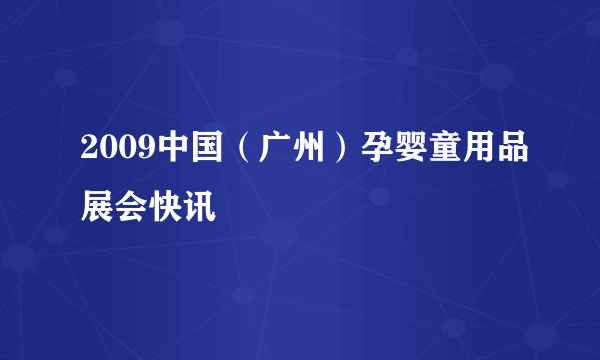 2009中国（广州）孕婴童用品展会快讯